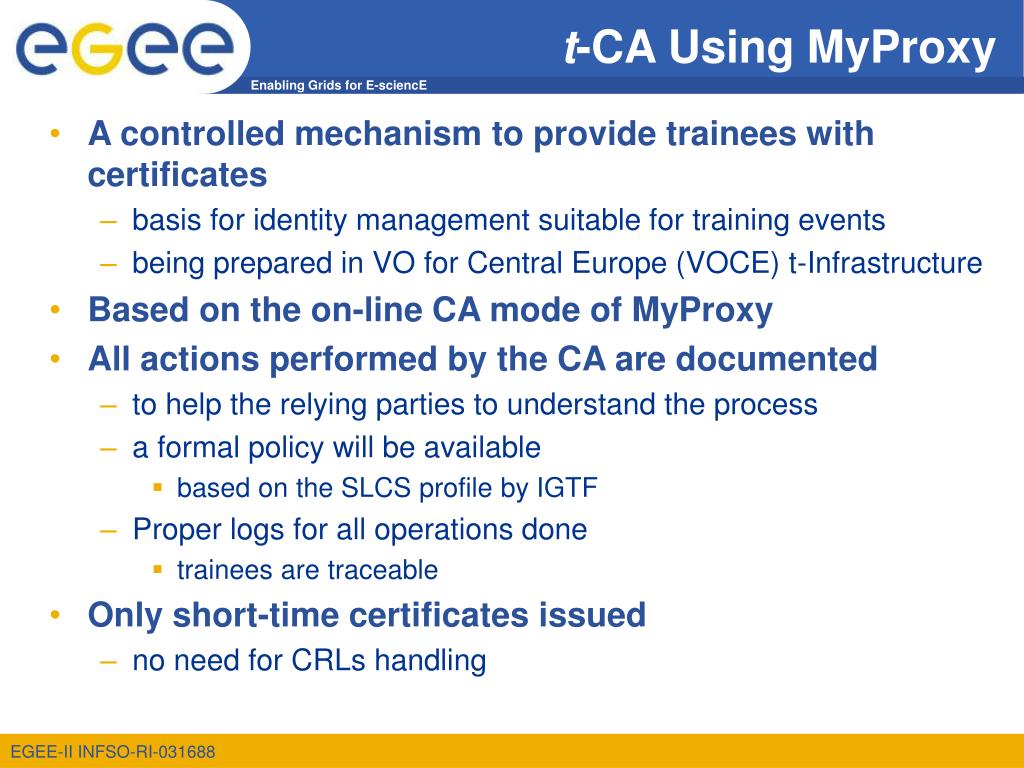 egee

Enabling Grids for E-sciencE

t-CA Using MyProxy

• A controlled mechanism to provide trainees with certificates
– basis for identity management suitable for training events
– being prepared in VO for Central Europe (VOCE) t-Infrastructure
• Based on the on-line CA mode of MyProxy
• All actions performed by the CA are documented
– to help the relying parties to understand the process
– a formal policy will be available
▪ based on the SLCS profile by IGTF
– Proper logs for all operations done
▪ trainees are traceable
• Only short-time certificates issued
– no need for CRLs handling

EGEE-II INFSO-RI-031688